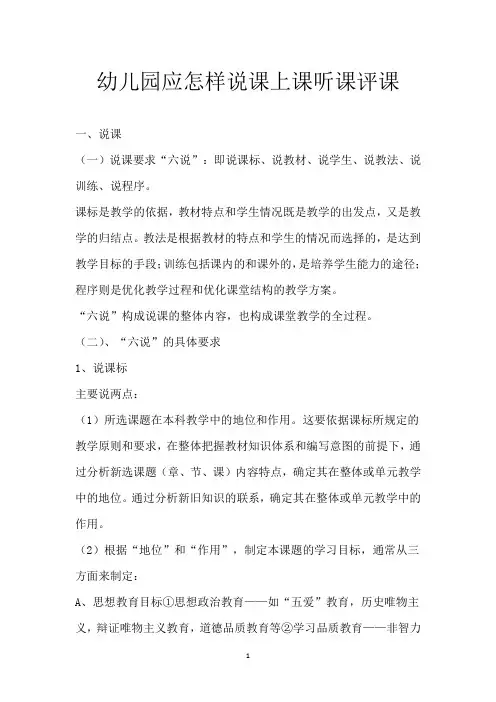 幼儿园应怎样说课上课听课评课

一、说课

（一）说课要求“六说”：即说课标、说教材、说学生、说教法、说训练、说程序。

课标是教学的依据，教材特点和学生情况既是教学的出发点，又是教学的归结点。教法是根据教材的特点和学生的情况而选择的，是达到教学目标的手段；训练包括课内的和课外的，是培养学生能力的途径；程序则是优化教学过程和优化课堂结构的教学方案。

“六说”构成说课的整体内容，也构成课堂教学的全过程。

（二）、“六说”的具体要求

1、说课标

主要说两点：

（1）所选课题在本科教学中的地位和作用。这要依据课标所规定的教学原则和要求，在整体把握教材知识体系和编写意图的前提下，通过分析新选课题（章、节、课）内容特点，确定其在整体或单元教学中的地位。通过分析新旧知识的联系，确定其在整体或单元教学中的作用。

（2）根据“地位”和“作用”，制定本课题的学习目标，通常从三方面来制定：

A、思想教育目标①思想政治教育——如“五爱”教育，历史唯物主义，辩证唯物主义教育，道德品质教育等②学习品质教育——非智力

1